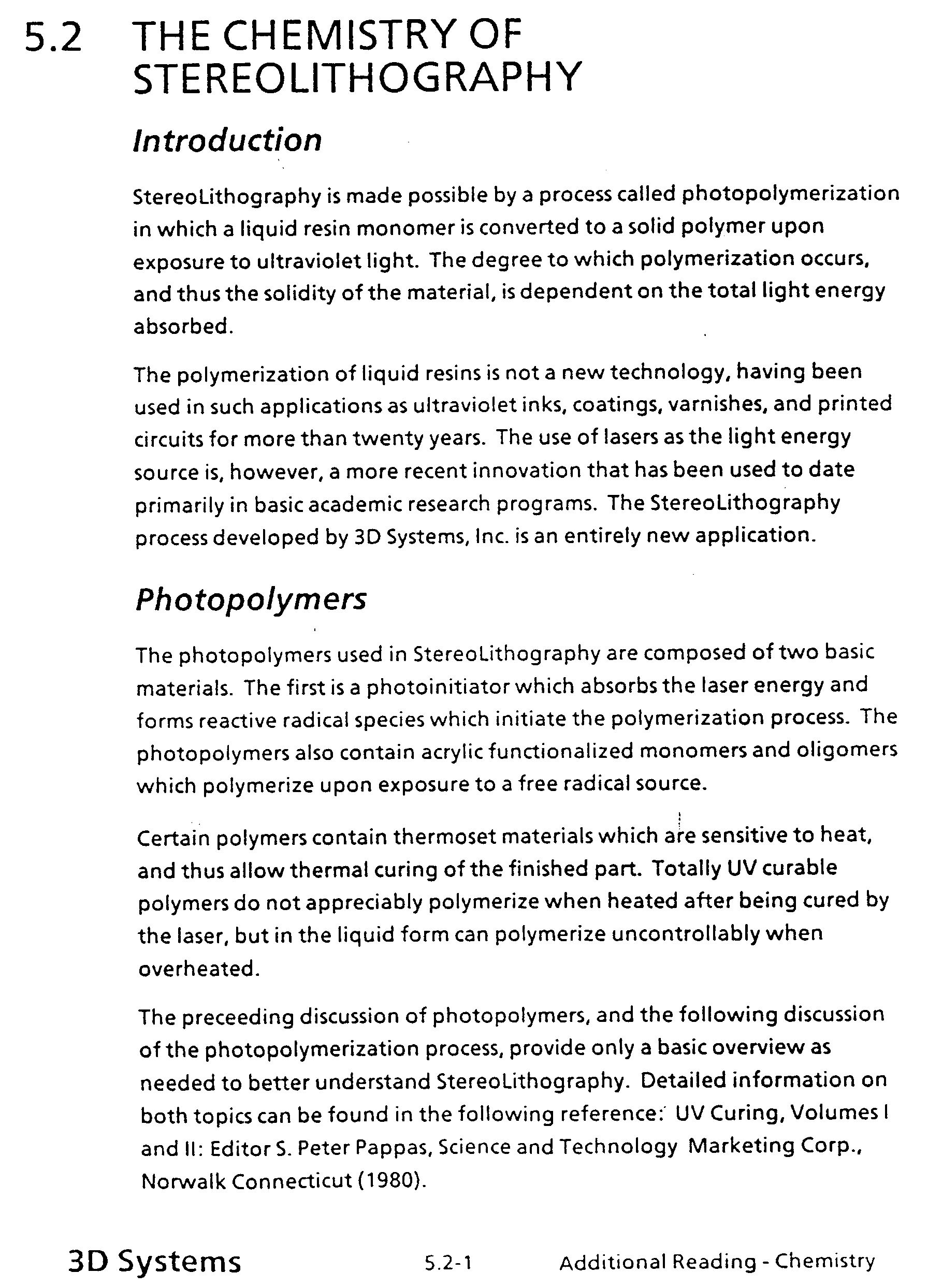 5.2 THE CHEMISTRY OF STEREOLITHOGRAPHY

Introduction

StereoLithography is made possible by a process called photopolymerization in which a liquid resin monomer is converted to a solid polymer upon exposure to ultraviolet light. The degree to which polymerization occurs, and thus the solidity of the material, is dependent on the total light energy absorbed.

The polymerization of liquid resins is not a new technology, having been used in such applications as ultraviolet inks, coatings, varnishes, and printed circuits for more than twenty years. The use of lasers as the light energy source is, however, a more recent innovation that has been used to date primarily in basic academic research programs. The StereoLithography process developed by 3D Systems, Inc. is an entirely new application.

Photopolymers

The photopolymers used in StereoLithography are composed of two basic materials. The first is a photoinitiator which absorbs the laser energy and forms reactive radical species which initiate the polymerization process. The photopolymers also contain acrylic functionalized monomers and oligomers which polymerize upon exposure to a free radical source.

Certain polymers contain thermoset materials which are sensitive to heat, and thus allow thermal curing of the finished part. Totally UV curable polymers do not appreciably polymerize when heated after being cured by the laser, but in the liquid form can polymerize uncontrollably when overheated.

The preceeding discussion of photopolymers, and the following discussion of the photopolymerization process, provide only a basic overview as needed to better understand StereoLithography. Detailed information on both topics can be found in the following reference: UV Curing, Volumes I and II: Editor S. Peter Pappas, Science and Technology Marketing Corp., Norwalk Connecticut (1980).

3D Systems 5.2-1 Additional Reading - Chemistry